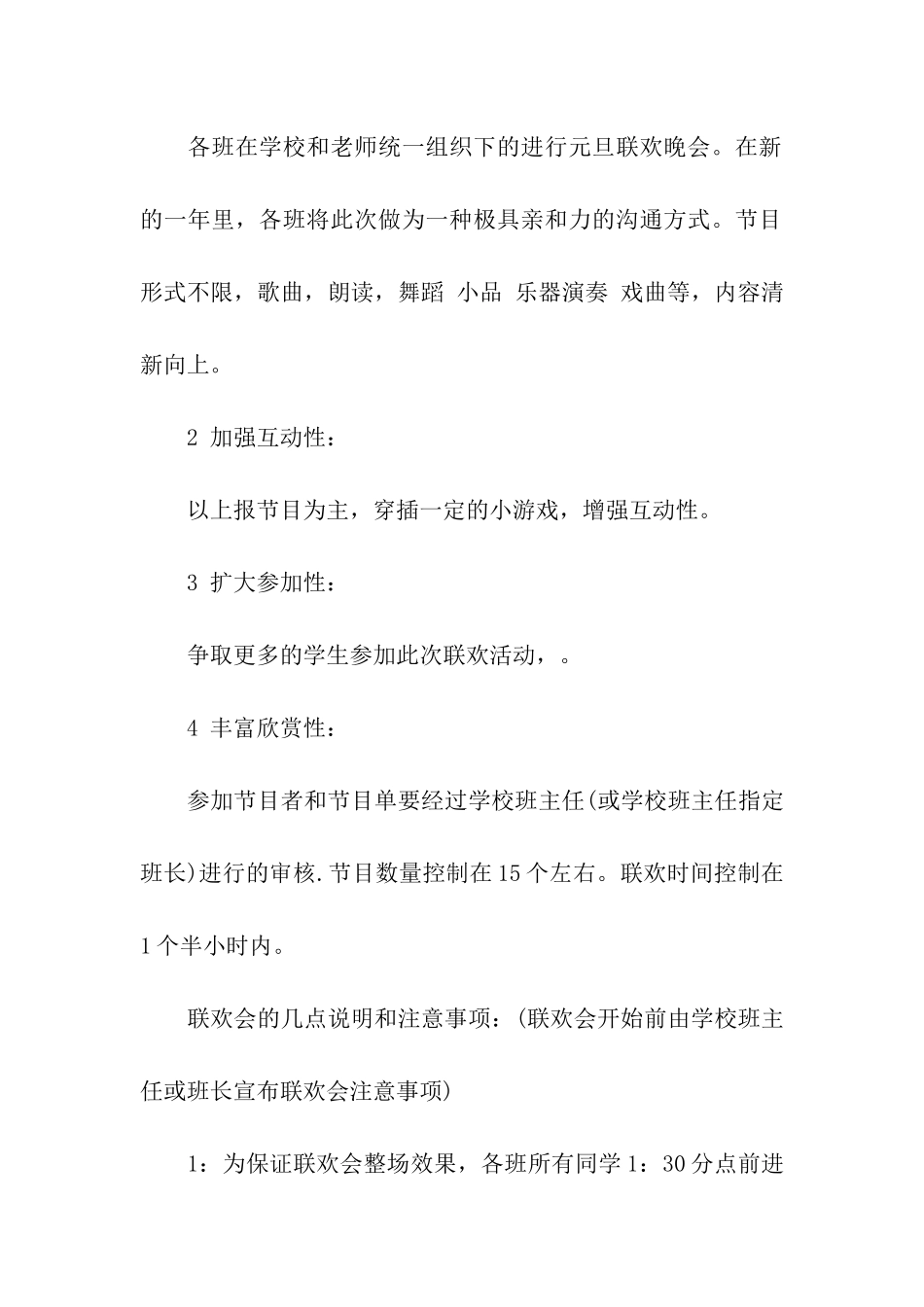 各班在学校和老师统一组织下的进行元旦联欢晚会。在新的一年里，各班将此次做为一种极具亲和力的沟通方式。节目形式不限，歌曲，朗读，舞蹈 小品 乐器演奏 戏曲等，内容清新向上。

2 加强互动性：

以上报节目为主，穿插一定的小游戏，增强互动性。

3 扩大参加性：

争取更多的学生参加此次联欢活动，。

4 丰富欣赏性：

参加节目者和节目单要经过学校班主任(或学校班主任指定班长)进行的审核.节目数量控制在15个左右。联欢时间控制在1个半小时内。

联欢会的几点说明和注意事项：(联欢会开始前由学校班主任或班长宣布联欢会注意事项)

1：为保证联欢会整场效果，各班所有同学1：30分点前进